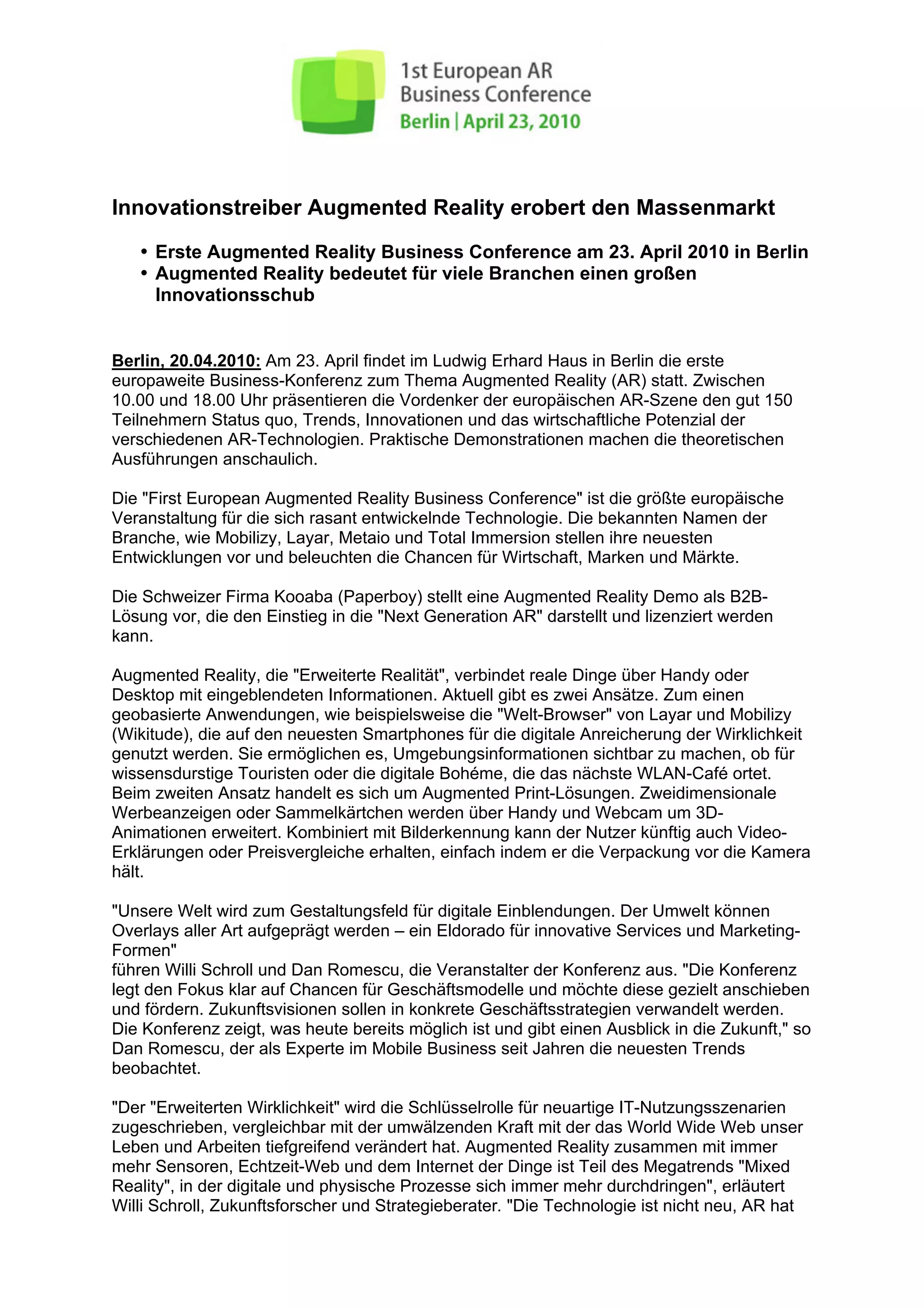 1st European AR Business Conference
Berlin | April 23, 2010

Innovationstreiber Augmented Reality erobert den Massenmarkt

• Erste Augmented Reality Business Conference am 23. April 2010 in Berlin
• Augmented Reality bedeutet für viele Branchen einen großen Innovationsschub

Berlin, 20.04.2010: Am 23. April findet im Ludwig Erhard Haus in Berlin die erste europaweite Business-Konferenz zum Thema Augmented Reality (AR) statt. Zwischen 10.00 und 18.00 Uhr präsentieren die Vordenker der europäischen AR-Szene den gut 150 Teilnehmern Status quo, Trends, Innovationen und das wirtschaftliche Potenzial der verschiedenen AR-Technologien. Praktische Demonstrationen machen die theoretischen Ausführungen anschaulich.

Die "First European Augmented Reality Business Conference" ist die größte europäische Veranstaltung für die sich rasant entwickelnde Technologie. Die bekannten Namen der Branche, wie Mobilizy, Layar, Metaio und Total Immersion stellen ihre neuesten Entwicklungen vor und beleuchten die Chancen für Wirtschaft, Marken und Märkte.

Die Schweizer Firma Kooaba (Paperboy) stellt eine Augmented Reality Demo als B2B-Lösung vor, die den Einstieg in die "Next Generation AR" darstellt und lizenziert werden kann.

Augmented Reality, die "Erweiterte Realität", verbindet reale Dinge über Handy oder Desktop mit eingeblendeten Informationen. Aktuell gibt es zwei Ansätze. Zum einen geobasierte Anwendungen, wie beispielsweise die "Welt-Browser" von Layar und Mobilizy (Wikitude), die auf den neuesten Smartphones für die digitale Anreicherung der Wirklichkeit genutzt werden. Sie ermöglichen es, Umgebungsinformationen sichtbar zu machen, ob für wissensdurstige Touristen oder die digitale Bohéme, die das nächste WLAN-Café ortet. Beim zweiten Ansatz handelt es sich um Augmented Print-Lösungen. Zweidimensionale Werbeanzeigen oder Sammelkärtchen werden über Handy und Webcam um 3D-Animationen erweitert. Kombiniert mit Bilderkennung kann der Nutzer künftig auch Video-Erklärungen oder Preisvergleiche erhalten, einfach indem er die Verpackung vor die Kamera hält.

"Unsere Welt wird zum Gestaltungsfeld für digitale Einblendungen. Der Umwelt können Overlays aller Art aufgeprägt werden – ein Eldorado für innovative Services und Marketing-Formen"
führen Willi Schroll und Dan Romescu, die Veranstalter der Konferenz aus. "Die Konferenz legt den Fokus klar auf Chancen für Geschäftsmodelle und möchte diese gezielt anschieben und fördern. Zukunftsvisionen sollen in konkrete Geschäftsstrategien verwandelt werden. Die Konferenz zeigt, was heute bereits möglich ist und gibt einen Ausblick in die Zukunft," so Dan Romescu, der als Experte im Mobile Business seit Jahren die neuesten Trends beobachtet.

"Der "Erweiterten Wirklichkeit" wird die Schlüsselrolle für neuartige IT-Nutzungsszenarien zugeschrieben, vergleichbar mit der umwälzenden Kraft mit der das World Wide Web unser Leben und Arbeiten tiefgreifend verändert hat. Augmented Reality zusammen mit immer mehr Sensoren, Echtzeit-Web und dem Internet der Dinge ist Teil des Megatrends "Mixed Reality", in der digitale und physische Prozesse sich immer mehr durchdringen", erläutert Willi Schroll, Zukunftsforscher und Strategieberater. "Die Technologie ist nicht neu, AR hat